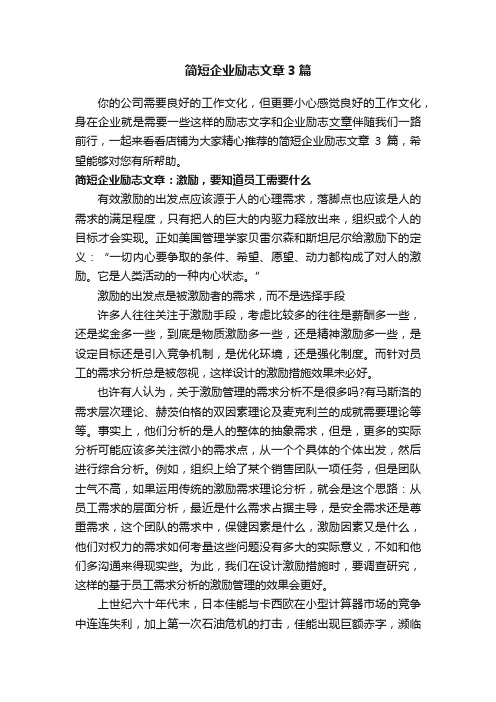 简短企业励志文章3篇

你的公司需要良好的工作文化，但更要小心感觉良好的工作文化，身在企业就是需要一些这样的励志文字和企业励志文章伴随我们一路前行，一起来看看店铺为大家精心推荐的简短企业励志文章 3 篇，希望能够对您有所帮助。

简短企业励志文章：激励，要知道员工需要什么

有效激励的出发点应该源于人的心理需求，落脚点也应该是人的需求的满足程度，只有把人的巨大的内驱力释放出来，组织或个人的目标才会实现。正如美国管理学家贝雷尔森和斯坦尼尔给激励下的定义：“一切内心要争取的条件、希望、愿望、动力都构成了对人的激励。它是人类活动的一种内心状态。”

激励的出发点是被激励者的需求，而不是选择手段

许多人往往关注于激励手段，考虑比较多的往往是薪酬多一些，还是奖金多一些，到底是物质激励多一些，还是精神激励多一些，是设定目标还是引入竞争机制，是优化环境，还是强化制度。而针对员工的需求分析总是被忽视，这样设计的激励措施效果未必好。

也许有人认为，关于激励管理的需求分析不是很多吗?有马斯洛的需求层次理论、赫茨伯格的双因素理论及麦克利兰的成就需要理论等等。事实上，他们分析的是人的整体的抽象需求，但是，更多的实际分析可能应该多关注微小的需求点，从一个个具体的个体出发，然后进行综合分析。例如，组织上给了某个销售团队一项任务，但是团队士气不高，如果运用传统的激励需求理论分析，就会是这个思路：从员工需求的层面分析，最近是什么需求占据主导，是安全需求还是尊重需求，这个团队的需求中，保健因素是什么，激励因素又是什么，他们对权力的需求如何考量这些问题没有多大的实际意义，不如和他们多沟通来得现实些。为此，我们在设计激励措施时，要调查研究，这样的基于员工需求分析的激励管理的效果会更好。

上世纪六十年代末，日本佳能与卡西欧在小型计算器市场的竞争中连连失利，加上第一次石油危机的打击，佳能出现巨额赤字，濒临